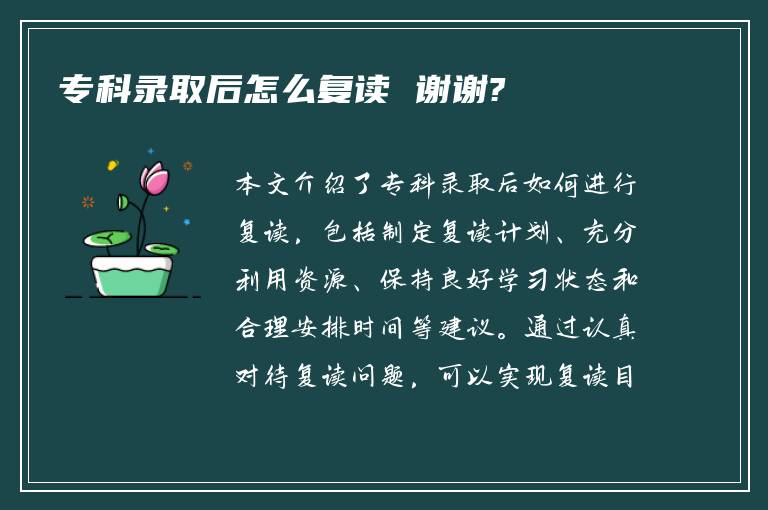 专科录取后怎么复读 谢谢?

本文介绍了专科录取后如何进行复读，包括制定复读计划、充分利用资源、保持良好学习状态和合理安排时间等建议。通过认真对待复读问题，可以实现复读目